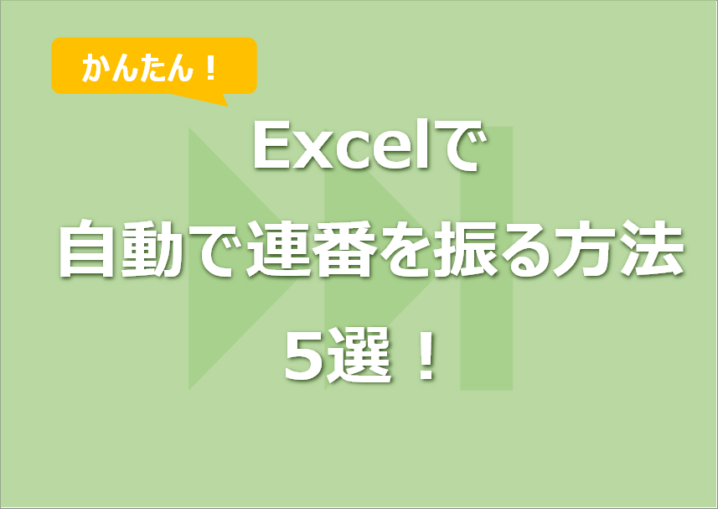 かんたん！

Excelで
自動で連番を振る方法
5選！